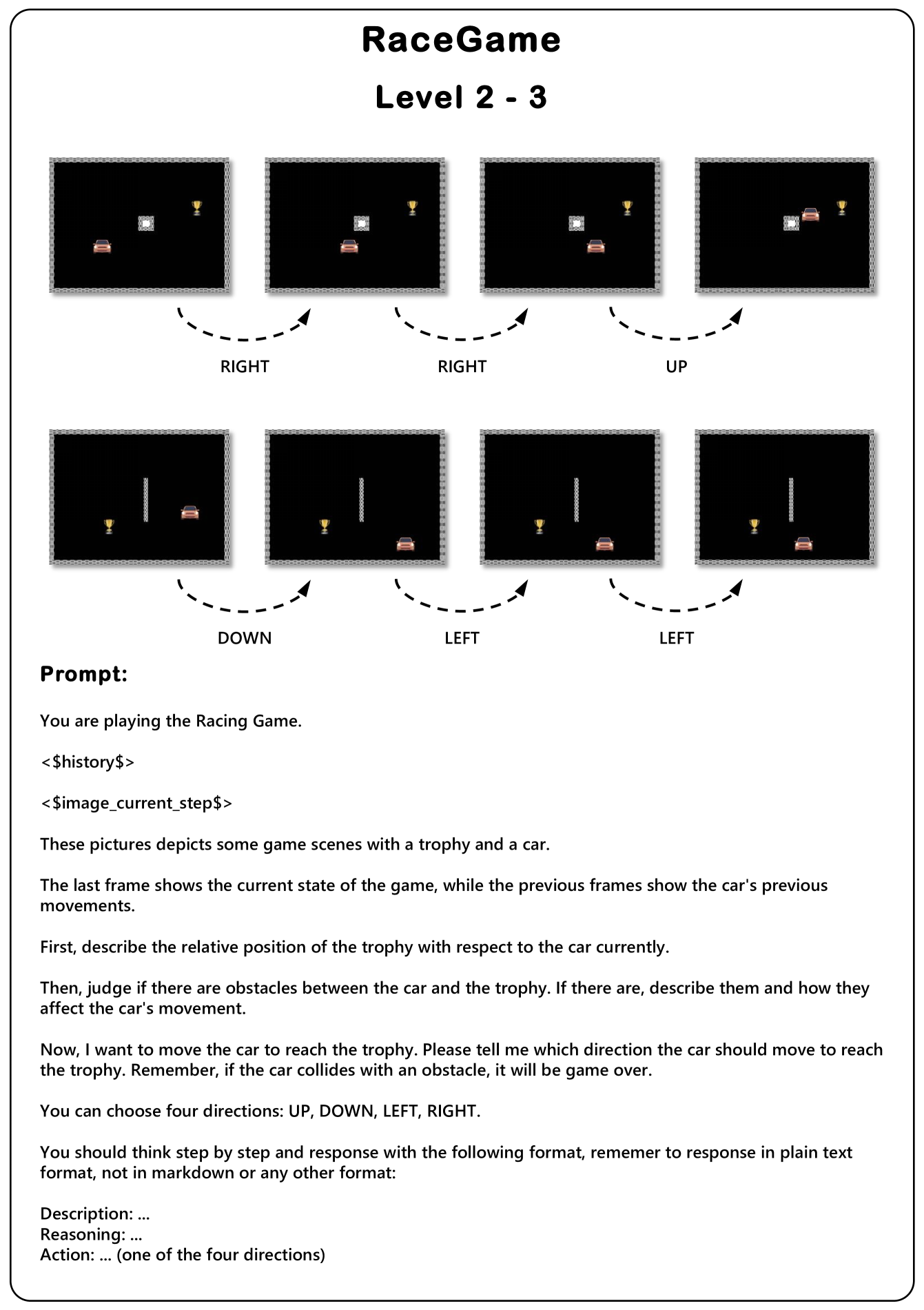 RaceGame

Level 2 - 3

RIGHT

RIGHT

UP

DOWN

LEFT

LEFT

Prompt:

You are playing the Racing Game.

<\$history\$>

<\$image_current_step\$>

These pictures depicts some game scenes with a trophy and a car.

The last frame shows the current state of the game, while the previous frames show the car's previous movements.

First, describe the relative position of the trophy with respect to the car currently.

Then, judge if there are obstacles between the car and the trophy. If there are, describe them and how they affect the car's movement.

Now, I want to move the car to reach the trophy. Please tell me which direction the car should move to reach the trophy. Remember, if the car collides with an obstacle, it will be game over.

You can choose four directions: UP, DOWN, LEFT, RIGHT.

You should think step by step and response with the following format, rememer to response in plain text format, not in markdown or any other format:

Description: ...
Reasoning: ...
Action: ... (one of the four directions)